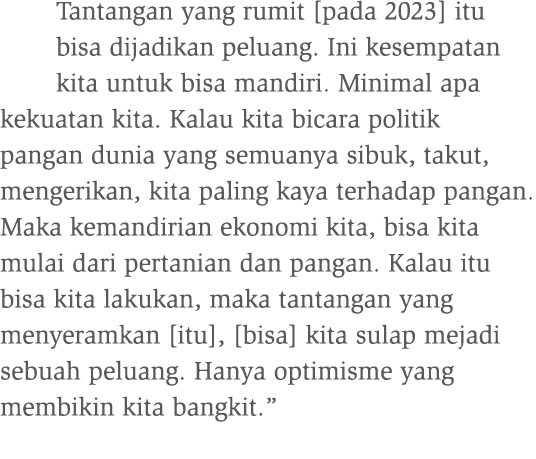 Tantangan yang rumit [pada 2023] itu bisa dijadikan peluang. Ini kesempatan kita untuk bisa mandiri. Minimal apa kekuatan kita. Kalau kita bicara politik pangan dunia yang semuanya sibuk, takut, mengerikan, kita paling kaya terhadap pangan. Maka kemandirian ekonomi kita, bisa kita mulai dari pertanian dan pangan. Kalau itu bisa kita lakukan, maka tantangan yang menyeramkan [itu], [bisa] kita sulap mejadi sebuah peluang. Hanya optimisme yang membikin kita bangkit.”